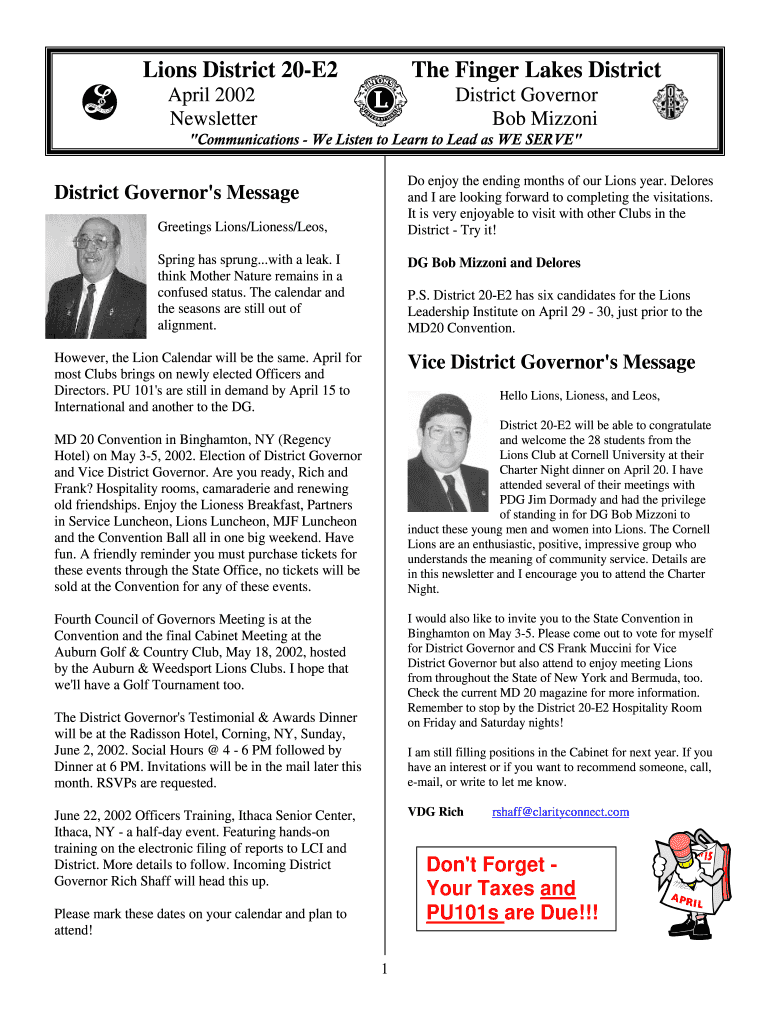 Lions District 20-E2
April 2002
Newsletter

The Finger Lakes District
District Governor
Bob Mizzoni

"Communications - We Listen to Learn to Lead as WE SERVE"

District Governor's Message

Greetings Lions/Lioness/Leos,

Spring has sprung...with a leak. I think Mother Nature remains in a confused status. The calendar and the seasons are still out of alignment.

However, the Lion Calendar will be the same. April for most Clubs brings on newly elected Officers and Directors. PU 101's are still in demand by April 15 to International and another to the DG.

MD 20 Convention in Binghamton, NY (Regency Hotel) on May 3-5, 2002. Election of District Governor and Vice District Governor. Are you ready, Rich and Frank? Hospitality rooms, camaraderie and renewing old friendships. Enjoy the Lioness Breakfast, Partners in Service Luncheon, Lions Luncheon, MJF Luncheon and the Convention Ball all in one big weekend. Have fun. A friendly reminder you must purchase tickets for these events through the State Office, no tickets will be sold at the Convention for any of these events.

Fourth Council of Governors Meeting is at the Convention and the final Cabinet Meeting at the Auburn Golf & Country Club, May 18, 2002, hosted by the Auburn & Weedsport Lions Clubs. I hope that we'll have a Golf Tournament too.

The District Governor's Testimonial & Awards Dinner will be at the Radisson Hotel, Corning, NY, Sunday, June 2, 2002. Social Hours @ 4 - 6 PM followed by Dinner at 6 PM. Invitations will be in the mail later this month. RSVPs are requested.

June 22, 2002 Officers Training, Ithaca Senior Center, Ithaca, NY - a half-day event. Featuring hands-on training on the electronic filing of reports to LCI and District. More details to follow. Incoming District Governor Rich Shaff will head this up.

Please mark these dates on your calendar and plan to attend!

Do enjoy the ending months of our Lions year. Delores and I are looking forward to completing the visitations. It is very enjoyable to visit with other Clubs in the District - Try it!

DG Bob Mizzoni and Delores

P.S. District 20-E2 has six candidates for the Lions Leadership Institute on April 29 - 30, just prior to the MD20 Convention.

Vice District Governor's Message

Hello Lions, Lioness, and Leos,

District 20-E2 will be able to congratulate and welcome the 28 students from the Lions Club at Cornell University at their Charter Night dinner on April 20. I have attended several of their meetings with PDG Jim Dormady and had the privilege of standing in for DG Bob Mizzoni to induct these young men and women into Lions. The Cornell Lions are an enthusiastic, positive, impressive group who understands the meaning of community service. Details are in this newsletter and I encourage you to attend the Charter Night.

I would also like to invite you to the State Convention in Binghamton on May 3-5. Please come out to vote for myself for District Governor and CS Frank Muccini for Vice District Governor but also attend to enjoy meeting Lions from throughout the State of New York and Bermuda, too. Check the current MD 20 magazine for more information. Remember to stop by the District 20-E2 Hospitality Room on Friday and Saturday nights!

I am still filling positions in the Cabinet for next year. If you have an interest or if you want to recommend someone, call, e-mail, or write to let me know.

VDG Rich rshaff@clarityconnect.com

Don't Forget - Your Taxes and PU101s are Due!!!

15
APRIL

1